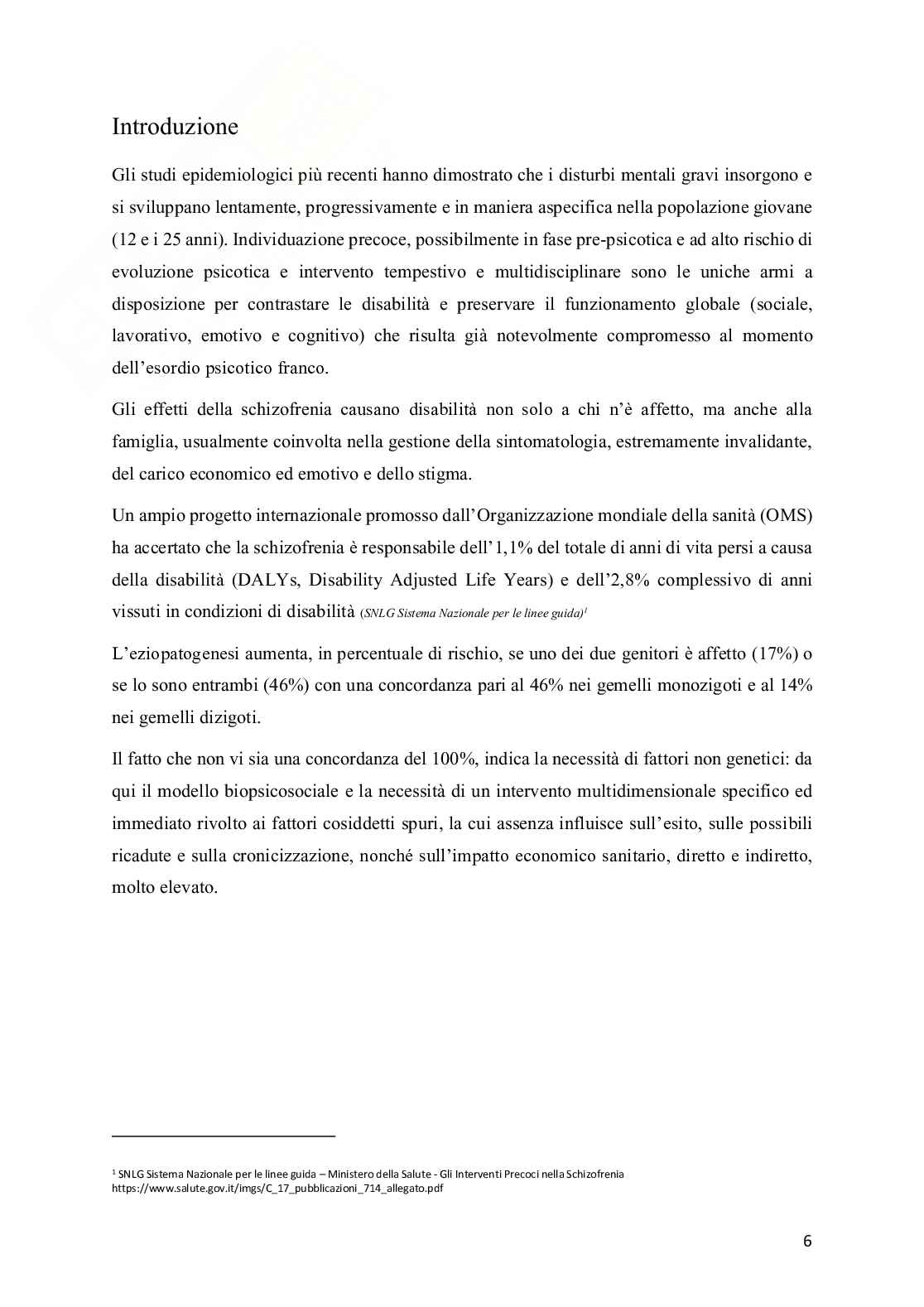 Introduzione

Gli studi epidemiologici più recenti hanno dimostrato che i disturbi mentali gravi insorgono e si sviluppano lentamente, progressivamente e in maniera aspecifica nella popolazione giovane (12 e i 25 anni). Individuazione precoce, possibilmente in fase pre-psicotica e ad alto rischio di evoluzione psicotica e intervento tempestivo e multidisciplinare sono le uniche armi a disposizione per contrastare le disabilità e preservare il funzionamento globale (sociale, lavorativo, emotivo e cognitivo) che risulta già notevolmente compromesso al momento dell'esordio psicotico franco.

Gli effetti della schizofrenia causano disabilità non solo a chi n'è affetto, ma anche alla famiglia, usualmente coinvolta nella gestione della sintomatologia, estremamente invalidante, del carico economico ed emotivo e dello stigma.

Un ampio progetto internazionale promosso dall'Organizzazione mondiale della sanità (OMS) ha accertato che la schizofrenia è responsabile dell'1,1% del totale di anni di vita persi a causa della disabilità (DALYs, Disability Adjusted Life Years) e dell'2,8% complessivo di anni vissuti in condizioni di disabilità (SNLG Sistema Nazionale per le linee guida)$^1$

L'eziopatogenesi aumenta, in percentuale di rischio, se uno dei due genitori è affetto (17%) o se lo sono entrambi (46%) con una concordanza pari al 46% nei gemelli monozigoti e al 14% nei gemelli dizigoti.

Il fatto che non vi sia una concordanza del 100%, indica la necessità di fattori non genetici: da qui il modello biopsicosociale e la necessità di un intervento multidimensionale specifico ed immediato rivolto ai fattori cosiddetti spuri, la cui assenza influisce sull'esito, sulle possibili ricadute e sulla cronicizzazione, nonché sull'impatto economico sanitario, diretto e indiretto, molto elevato.

$^1$ SNLG Sistema Nazionale per le linee guida – Ministero della Salute - Gli Interventi Precoci nella Schizofrenia https://www.salute.gov.it/imgs/C_17_pubblicazioni_714_allegato.pdf

6